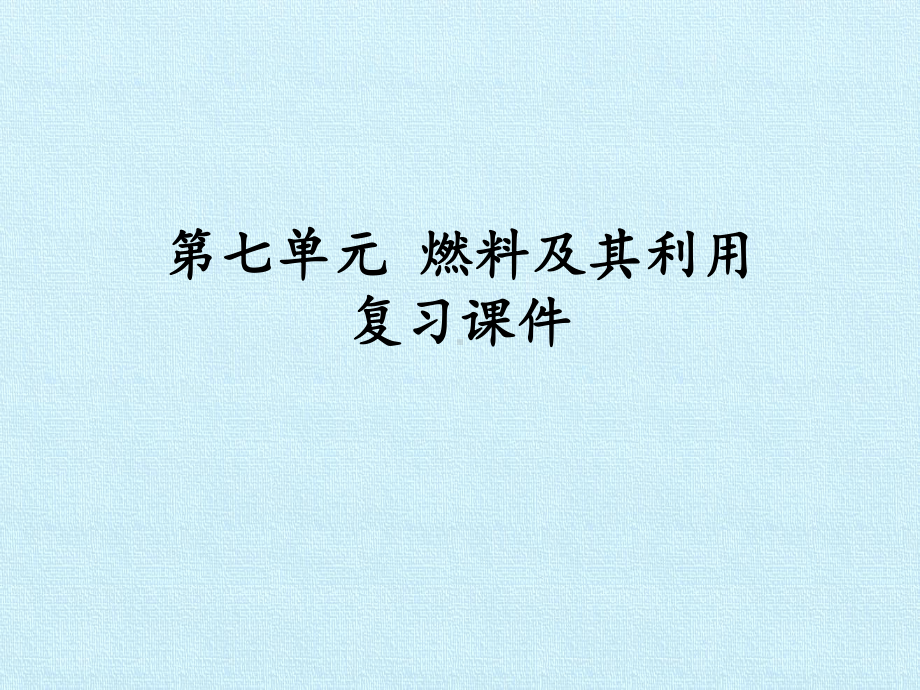 第七单元 燃料及其利用
复习课件